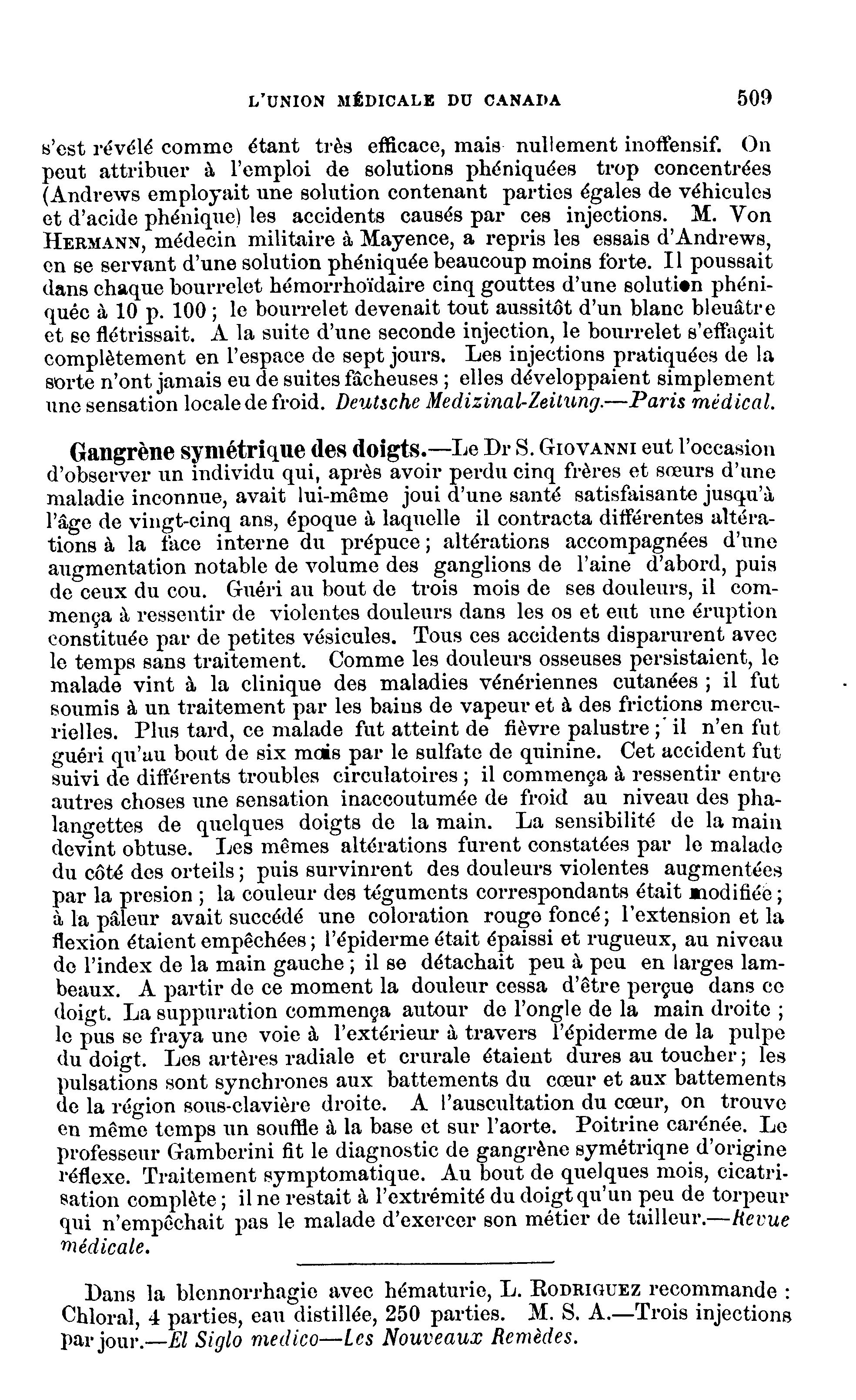 L'UNION MÉDICALE DU CANADA 509

s'est révélé comme étant très efficace, mais nullement inoffensif. On peut attribuer à l'emploi de solutions phéniquées trop concentrées (Andrews employait une solution contenant parties égales de véhicules et d'acide phénique) les accidents causés par ces injections. M. Von HERMANN, médecin militaire à Mayence, a repris les essais d'Andrews, en se servant d'une solution phéniquée beaucoup moins forte. Il poussait dans chaque bourrelet hémorrhoïdaire cinq gouttes d'une solution phéniquée à 10 p. 100 ; le bourrelet devenait tout aussitôt d'un blanc bleuâtre et se flétrissait. A la suite d'une seconde injection, le bourrelet s'effaçait complètement en l'espace de sept jours. Les injections pratiquées de la sorte n'ont jamais eu de suites fâcheuses ; elles développaient simplement une sensation locale de froid. Deutsche Medizinal-Zeitung.—Paris médical.

Gangrène symétrique des doigts.—Le Dr S. GIOVANNI eut l'occasion d'observer un individu qui, après avoir perdu cinq frères et sœurs d'une maladie inconnue, avait lui-même joui d'une santé satisfaisante jusqu'à l'âge de vingt-cinq ans, époque à laquelle il contracta différentes altérations à la face interne du prépuce ; altérations accompagnées d'une augmentation notable de volume des ganglions de l'aine d'abord, puis de ceux du cou. Guéri au bout de trois mois de ses douleurs, il commença à ressentir de violentes douleurs dans les os et eut une éruption constituée par de petites vésicules. Tous ces accidents disparurent avec le temps sans traitement. Comme les douleurs osseuses persistaient, le malade vint à la clinique des maladies vénériennes cutanées ; il fut soumis à un traitement par les bains de vapeur et à des frictions mercurielles. Plus tard, ce malade fut atteint de fièvre palustre ; il n'en fut guéri qu'au bout de six mois par le sulfate de quinine. Cet accident fut suivi de différents troubles circulatoires ; il commença à ressentir entre autres choses une sensation inaccoutumée de froid au niveau des phalangettes de quelques doigts de la main. La sensibilité de la main devint obtuse. Les mêmes altérations furent constatées par le malade du côté des orteils ; puis survinrent des douleurs violentes augmentées par la presion ; la couleur des téguments correspondants était modifiée ; à la pâleur avait succédé une coloration rouge foncé ; l'extension et la flexion étaient empêchées ; l'épiderme était épaissi et rugueux, au niveau de l'index de la main gauche ; il se détachait peu à peu en larges lambeaux. A partir de ce moment la douleur cessa d'être perçue dans ce doigt. La suppuration commença autour de l'ongle de la main droite ; le pus se fraya une voie à l'extérieur à travers l'épiderme de la pulpe du doigt. Les artères radiale et crurale étaient dures au toucher ; les pulsations sont synchrones aux battements du cœur et aux battements de la région sous-clavière droite. A l'auscultation du cœur, on trouve en même temps un souffle à la base et sur l'aorte. Poitrine carénée. Le professeur Gamberini fit le diagnostic de gangrène symétriqne d'origine réflexe. Traitement symptomatique. Au bout de quelques mois, cicatrisation complète ; il ne restait à l'extrémité du doigt qu'un peu de torpeur qui n'empêchait pas le malade d'exercer son métier de tailleur.—Revue médicale.

Dans la blennorrhagie avec hématurie, L. RODRIGUEZ recommande : Chloral, 4 parties, eau distillée, 250 parties. M. S. A.—Trois injections par jour.—El Siglo medico—Les Nouveaux Remèdes.